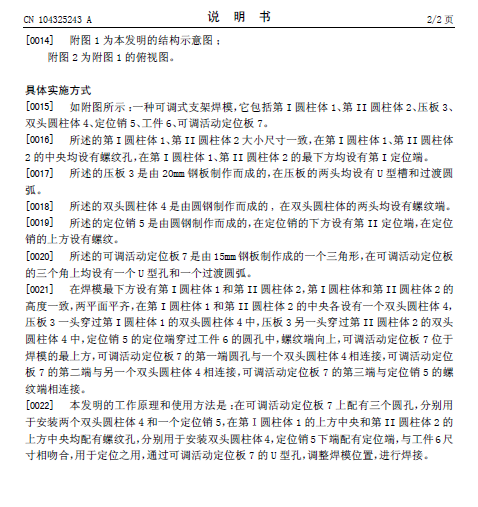 CN 104325243 A　　　　说　明　书　　　　2/2 页

[0014]　附图 1 为本发明的结构示意图；
附图 2 为附图 1 的俯视图。

具体实施方式
[0015]　如附图所示：一种可调式支架焊模，它包括第 I 圆柱体 1、第 II 圆柱体 2、压板 3、双头圆柱体 4、定位销 5、工件 6、可调活动定位板 7。
[0016]　所述的第 I 圆柱体 1、第 II 圆柱体 2 大小尺寸一致，在第 I 圆柱体 1、第 II 圆柱体 2 的中央均设有螺纹孔，在第 I 圆柱体 1、第 II 圆柱体 2 的最下方均设有第 I 定位端。
[0017]　所述的压板 3 是由 20mm 钢板制作而成的，在压板的两头均设有 U 型槽和过渡圆弧。
[0018]　所述的双头圆柱体 4 是由圆钢制作而成的，在双头圆柱体的两头均设有螺纹端。
[0019]　所述的定位销 5 是由圆钢制作而成的，在定位销的下方设有第 II 定位端，在定位销的上方设有螺纹。
[0020]　所述的可调活动定位板 7 是由 15mm 钢板制作成的一个三角形，在可调活动定位板的三个角上均设有一个 U 型孔和一个过渡圆弧。
[0021]　在焊模最下方设有第 I 圆柱体 1 和第 II 圆柱体 2，第 I 圆柱体和第 II 圆柱体 2 的高度一致，两平面平齐，在第 I 圆柱体 1 和第 II 圆柱体 2 的中央各设有一个双头圆柱体 4，压板 3 一头穿过第 I 圆柱体 1 的双头圆柱体 4 中，压板 3 另一头穿过第 II 圆柱体 2 的双头圆柱体 4 中，定位销 5 的定位端穿过工件 6 的圆孔中，螺纹端向上，可调活动定位板 7 位于焊模的最上方，可调活动定位板 7 的第一端圆孔与一个双头圆柱体 4 相连接，可调活动定位板 7 的第二端与另一个双头圆柱体 4 相连接，可调活动定位板 7 的第三端与定位销 5 的螺纹端相连接。
[0022]　本发明的工作原理和使用方法是：在可调活动定位板 7 上配有三个圆孔，分别用于安装两个双头圆柱体 4 和一个定位销 5，在第 I 圆柱体 1 的上方中央和第 II 圆柱体 2 的上方中央均配有螺纹孔，分别用于安装双头圆柱体 4，定位销 5 下端配有定位端，与工件 6 尺寸相吻合，用于定位之用，通过可调活动定位板 7 的 U 型孔，调整焊模位置，进行焊接。